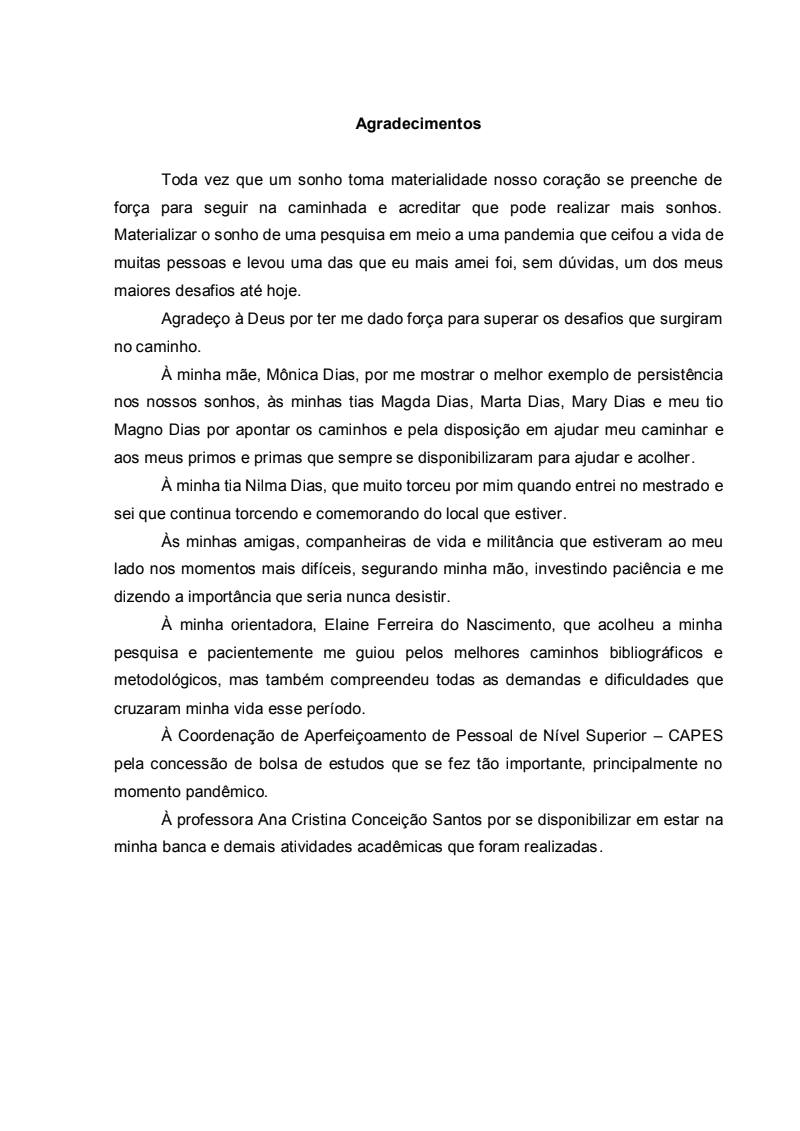 Agradecimentos

Toda vez que um sonho toma materialidade nosso coração se preenche de força para seguir na caminhada e acreditar que pode realizar mais sonhos. Materializar o sonho de uma pesquisa em meio a uma pandemia que ceifou a vida de muitas pessoas e levou uma das que eu mais amei foi, sem dúvidas, um dos meus maiores desafios até hoje.

Agradeço à Deus por ter me dado força para superar os desafios que surgiram no caminho.

À minha mãe, Mônica Dias, por me mostrar o melhor exemplo de persistência nos nossos sonhos, às minhas tias Magda Dias, Marta Dias, Mary Dias e meu tio Magno Dias por apontar os caminhos e pela disposição em ajudar meu caminhar e aos meus primos e primas que sempre se disponibilizaram para ajudar e acolher.

À minha tia Nilma Dias, que muito torceu por mim quando entrei no mestrado e sei que continua torcendo e comemorando do local que estiver.

Às minhas amigas, companheiras de vida e militância que estiveram ao meu lado nos momentos mais difíceis, segurando minha mão, investindo paciência e me dizendo a importância que seria nunca desistir.

À minha orientadora, Elaine Ferreira do Nascimento, que acolheu a minha pesquisa e pacientemente me guiou pelos melhores caminhos bibliográficos e metodológicos, mas também compreendeu todas as demandas e dificuldades que cruzaram minha vida esse período.

À Coordenação de Aperfeiçoamento de Pessoal de Nível Superior – CAPES pela concessão de bolsa de estudos que se fez tão importante, principalmente no momento pandêmico.

À professora Ana Cristina Conceição Santos por se disponibilizar em estar na minha banca e demais atividades acadêmicas que foram realizadas.